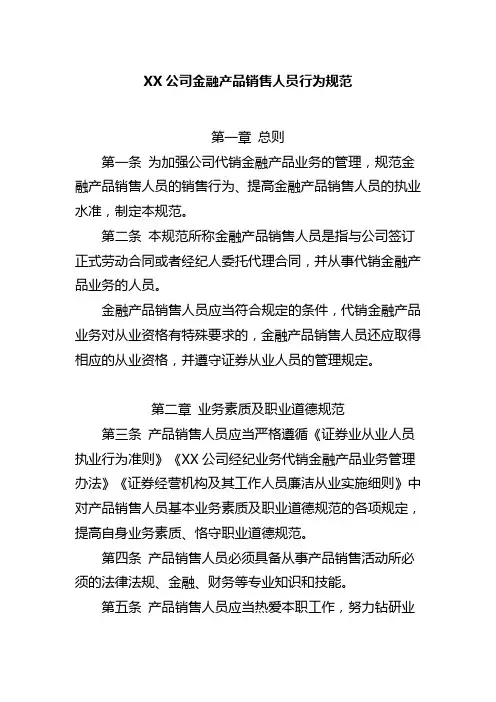 XX 公司金融产品销售人员行为规范

第一章 总则

第一条 为加强公司代销金融产品业务的管理，规范金融产品销售人员的销售行为、提高金融产品销售人员的执业水准，制定本规范。

第二条 本规范所称金融产品销售人员是指与公司签订正式劳动合同或者经纪人委托代理合同，并从事代销金融产品业务的人员。

金融产品销售人员应当符合规定的条件，代销金融产品业务对从业资格有特殊要求的，金融产品销售人员还应取得相应的从业资格，并遵守证券从业人员的管理规定。

第二章 业务素质及职业道德规范

第三条 产品销售人员应当严格遵循《证券业从业人员执业行为准则》《XX 公司经纪业务代销金融产品业务管理办法》《证券经营机构及其工作人员廉洁从业实施细则》中对产品销售人员基本业务素质及职业道德规范的各项规定，提高自身业务素质、恪守职业道德规范。

第四条 产品销售人员必须具备从事产品销售活动所必须的法律法规、金融、财务等专业知识和技能。

第五条 产品销售人员应当热爱本职工作，努力钻研业